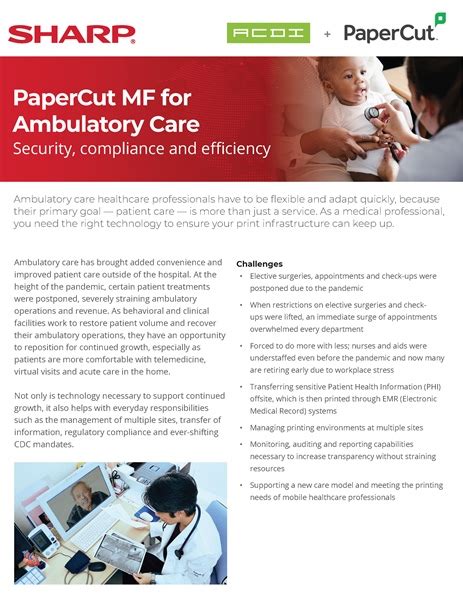 SHARP

ACDI + PaperCut

PaperCut MF for Ambulatory Care
Security, compliance and efficiency

Ambulatory care healthcare professionals have to be flexible and adapt quickly, because their primary goal — patient care — is more than just a service. As a medical professional, you need the right technology to ensure your print infrastructure can keep up.

Ambulatory care has brought added convenience and improved patient care outside of the hospital. At the height of the pandemic, certain patient treatments were postponed, severely straining ambulatory operations and revenue. As behavioral and clinical facilities work to restore patient volume and recover their ambulatory operations, they have an opportunity to reposition for continued growth, especially as patients are more comfortable with telemedicine, virtual visits and acute care in the home.

Not only is technology necessary to support continued growth, it also helps with everyday responsibilities such as the management of multiple sites, transfer of information, regulatory compliance and ever-shifting CDC mandates.

Challenges
• Elective surgeries, appointments and check-ups were postponed due to the pandemic
• When restrictions on elective surgeries and check-ups were lifted, an immediate surge of appointments overwhelmed every department
• Forced to do more with less; nurses and aids were understaffed even before the pandemic and now many are retiring early due to workplace stress
• Transferring sensitive Patient Health Information (PHI) offsite, which is then printed through EMR (Electronic Medical Record) systems
• Managing printing environments at multiple sites
• Monitoring, auditing and reporting capabilities necessary to increase transparency without straining resources
• Supporting a new care model and meeting the printing needs of mobile healthcare professionals